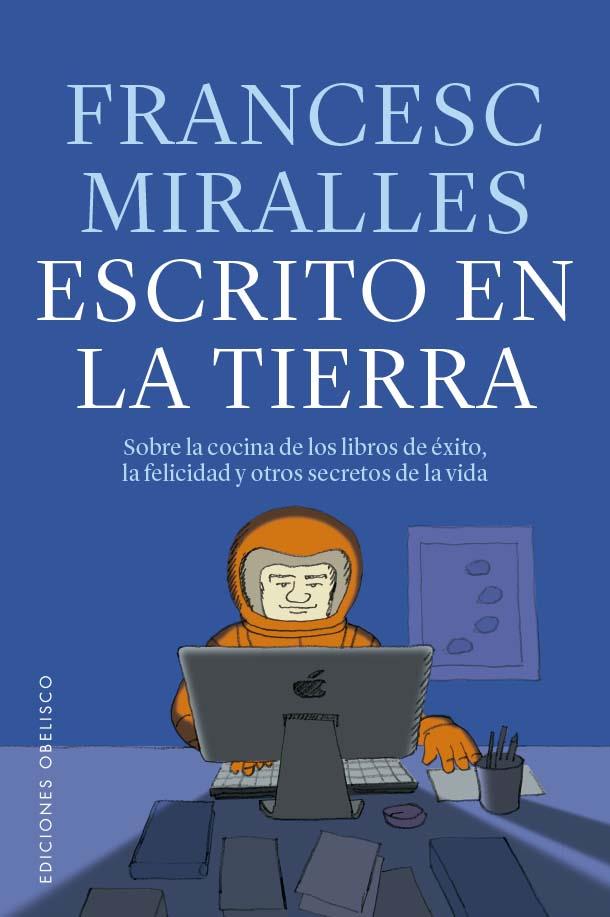 FRANCESC MIRALLES
ESCRITO EN LA TIERRA

Sobre la cocina de los libros de éxito, la felicidad y otros secretos de la vida

EDICIONES OBELISCO